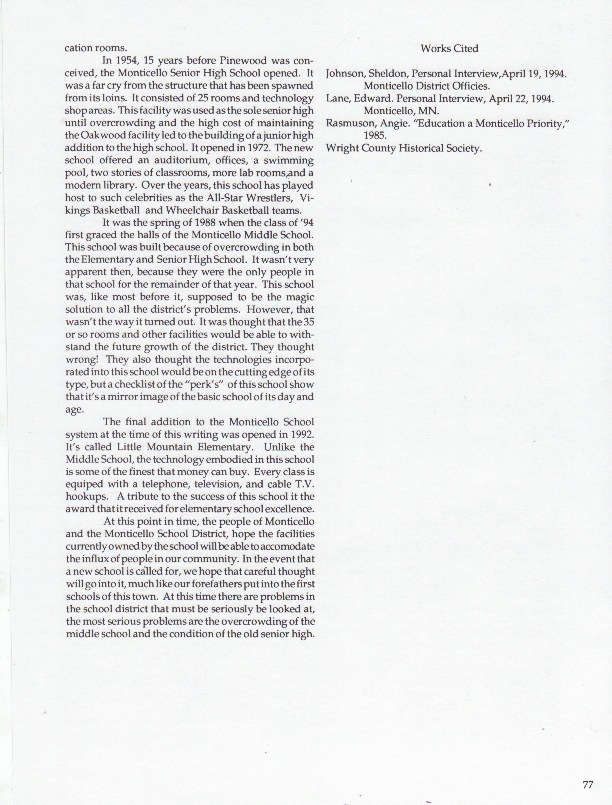 cation rooms.

In 1954, 15 years before Pinewood was conceived, the Monticello Senior High School opened. It was a far cry from the structure that has been spawned from its loins. It consisted of 25 rooms and technology shop areas. This facility was used as the sole senior high until overcrowding and the high cost of maintaining the Oakwood facility led to the building of a junior high addition to the high school. It opened in 1972. The new school offered an auditorium, offices, a swimming pool, two stories of classrooms, more lab rooms,and a modern library. Over the years, this school has played host to such celebrities as the All-Star Wrestlers, Vikings Basketball and Wheelchair Basketball teams.

It was the spring of 1988 when the class of '94 first graced the halls of the Monticello Middle School. This school was built because of overcrowding in both the Elementary and Senior High School. It wasn't very apparent then, because they were the only people in that school for the remainder of that year. This school was, like most before it, supposed to be the magic solution to all the district's problems. However, that wasn't the way it turned out. It was thought that the 35 or so rooms and other facilities would be able to withstand the future growth of the district. They thought wrong! They also thought the technologies incorporated into this school would be on the cutting edge of its type, but a checklist of the "perk's" of this school show that it's a mirror image of the basic school of its day and age.

The final addition to the Monticello School system at the time of this writing was opened in 1992. It's called Little Mountain Elementary. Unlike the Middle School, the technology embodied in this school is some of the finest that money can buy. Every class is equiped with a telephone, television, and cable T.V. hookups. A tribute to the success of this school it the award that it received for elementary school excellence.

At this point in time, the people of Monticello and the Monticello School District, hope the facilities currently owned by the school will be able to accomodate the influx of people in our community. In the event that a new school is called for, we hope that careful thought will go into it, much like our forefathers put into the first schools of this town. At this time there are problems in the school district that must be seriously be looked at, the most serious problems are the overcrowding of the middle school and the condition of the old senior high.

Works Cited

Johnson, Sheldon, Personal Interview,April 19, 1994. Monticello District Officies.
Lane, Edward. Personal Interview, April 22, 1994. Monticello, MN.
Rasmuson, Angie. "Education a Monticello Priority," 1985.
Wright County Historical Society.

77